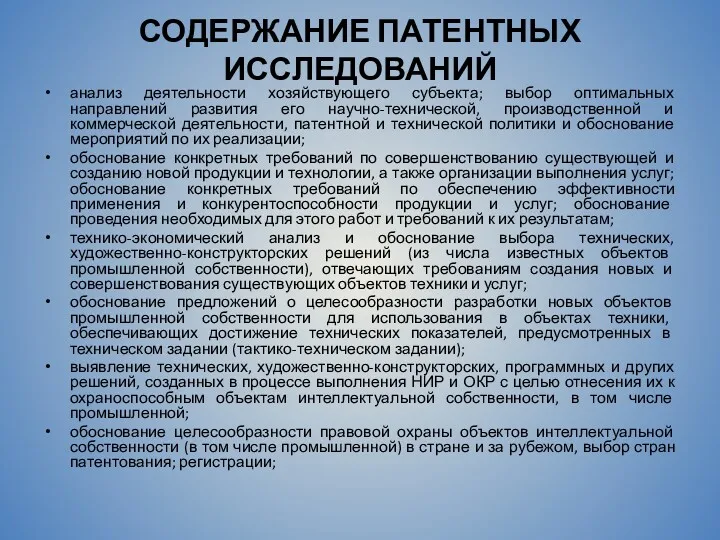 СОДЕРЖАНИЕ ПАТЕНТНЫХ ИССЛЕДОВАНИЙ

• анализ деятельности хозяйствующего субъекта; выбор оптимальных направлений развития его научно-технической, производственной и коммерческой деятельности, патентной и технической политики и обоснование мероприятий по их реализации;
• обоснование конкретных требований по совершенствованию существующей и созданию новой продукции и технологии, а также организации выполнения услуг; обоснование конкретных требований по обеспечению эффективности применения и конкурентоспособности продукции и услуг; обоснование проведения необходимых для этого работ и требований к их результатам;
• технико-экономический анализ и обоснование выбора технических, художественно-конструкторских решений (из числа известных объектов промышленной собственности), отвечающих требованиям создания новых и совершенствования существующих объектов техники и услуг;
• обоснование предложений о целесообразности разработки новых объектов промышленной собственности для использования в объектах техники, обеспечивающих достижение технических показателей, предусмотренных в техническом задании (тактико-техническом задании);
• выявление технических, художественно-конструкторских, программных и других решений, созданных в процессе выполнения НИР и ОКР с целью отнесения их к охраноспособным объектам интеллектуальной собственности, в том числе промышленной;
• обоснование целесообразности правовой охраны объектов интеллектуальной собственности (в том числе промышленной) в стране и за рубежом, выбор стран патентования; регистрации;